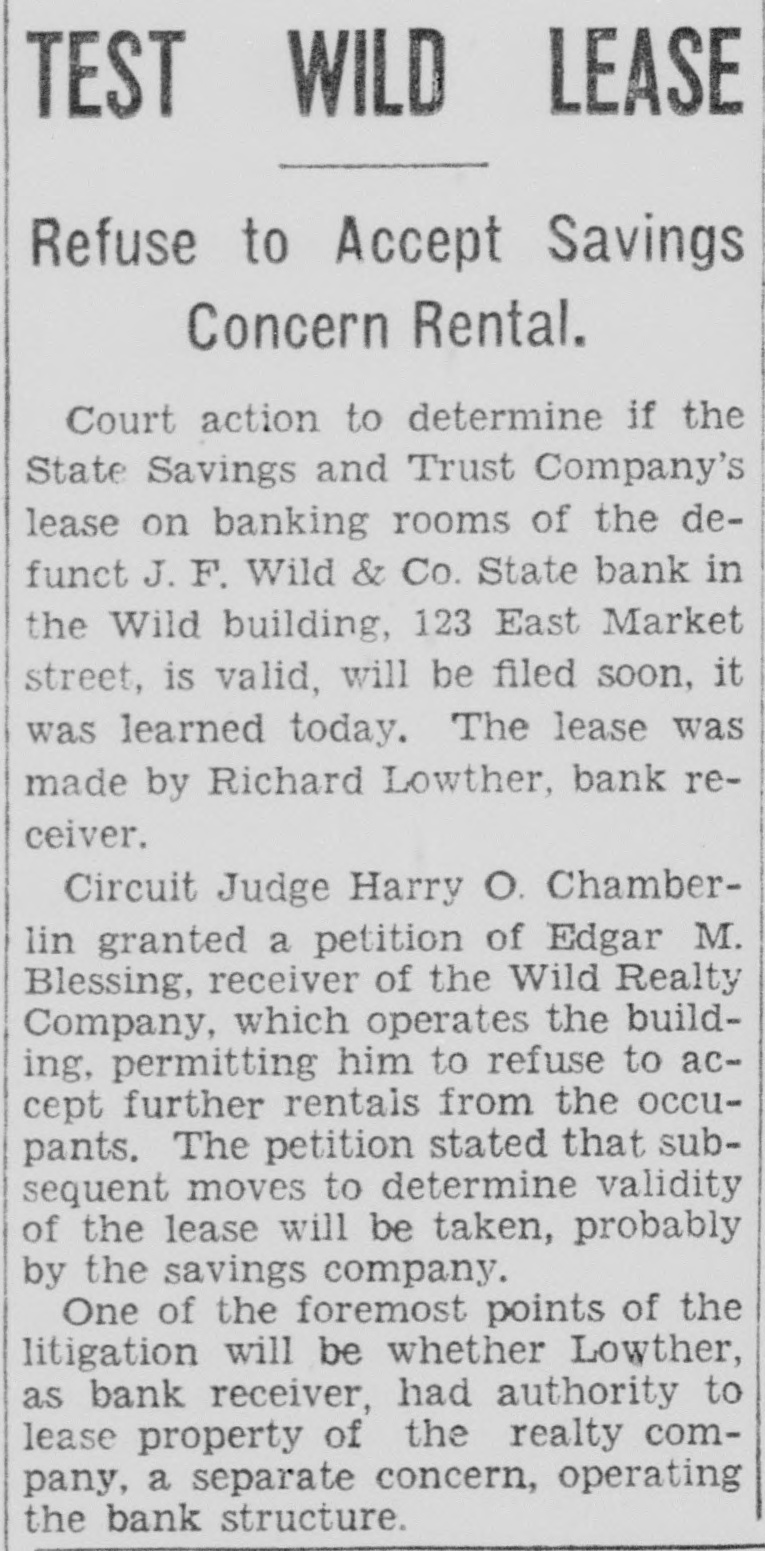 TEST WILD LEASE

Refuse to Accept Savings Concern Rental.

Court action to determine if the State Savings and Trust Company's lease on banking rooms of the defunct J. F. Wild & Co. State bank in the Wild building, 123 East Market street, is valid, will be filed soon, it was learned today. The lease was made by Richard Lowther, bank receiver.

Circuit Judge Harry O. Chamberlin granted a petition of Edgar M. Blessing, receiver of the Wild Realty Company, which operates the building, permitting him to refuse to accept further rentals from the occupants. The petition stated that subsequent moves to determine validity of the lease will be taken, probably by the savings company.

One of the foremost points of the litigation will be whether Lowther, as bank receiver, had authority to lease property of the realty company, a separate concern, operating the bank structure.